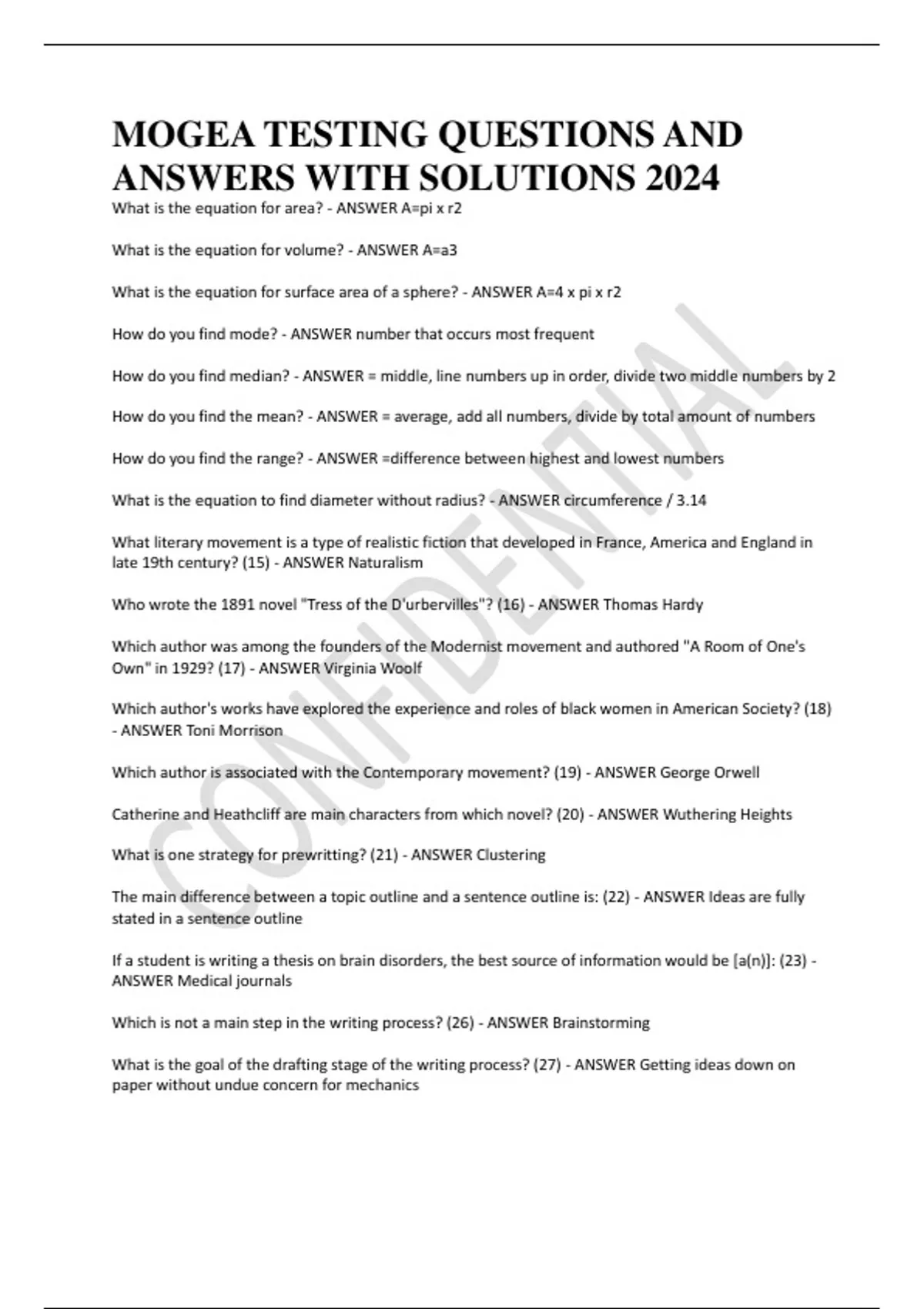 MOGEA TESTING QUESTIONS AND ANSWERS WITH SOLUTIONS 2024

What is the equation for area? - ANSWER A=pi x r2

What is the equation for volume? - ANSWER A=a3

What is the equation for surface area of a sphere? - ANSWER A=4 x pi x r2

How do you find mode? - ANSWER number that occurs most frequent

How do you find median? - ANSWER = middle, line numbers up in order, divide two middle numbers by 2

How do you find the mean? - ANSWER = average, add all numbers, divide by total amount of numbers

How do you find the range? - ANSWER =difference between highest and lowest numbers

What is the equation to find diameter without radius? - ANSWER circumference / 3.14

What literary movement is a type of realistic fiction that developed in France, America and England in late 19th century? (15) - ANSWER Naturalism

Who wrote the 1891 novel "Tress of the D'urbervilles"? (16) - ANSWER Thomas Hardy

Which author was among the founders of the Modernist movement and authored "A Room of One's Own" in 1929? (17) - ANSWER Virginia Woolf

Which author's works have explored the experience and roles of black women in American Society? (18) - ANSWER Toni Morrison

Which author is associated with the Contemporary movement? (19) - ANSWER George Orwell

Catherine and Heathcliff are main characters from which novel? (20) - ANSWER Wuthering Heights

What is one strategy for prewritting? (21) - ANSWER Clustering

The main difference between a topic outline and a sentence outline is: (22) - ANSWER Ideas are fully stated in a sentence outline

If a student is writing a thesis on brain disorders, the best source of information would be [a(n)]: (23) - ANSWER Medical journals

Which is not a main step in the writing process? (26) - ANSWER Brainstorming

What is the goal of the drafting stage of the writing process? (27) - ANSWER Getting ideas down on paper without undue concern for mechanics

CONFIDENTIAL